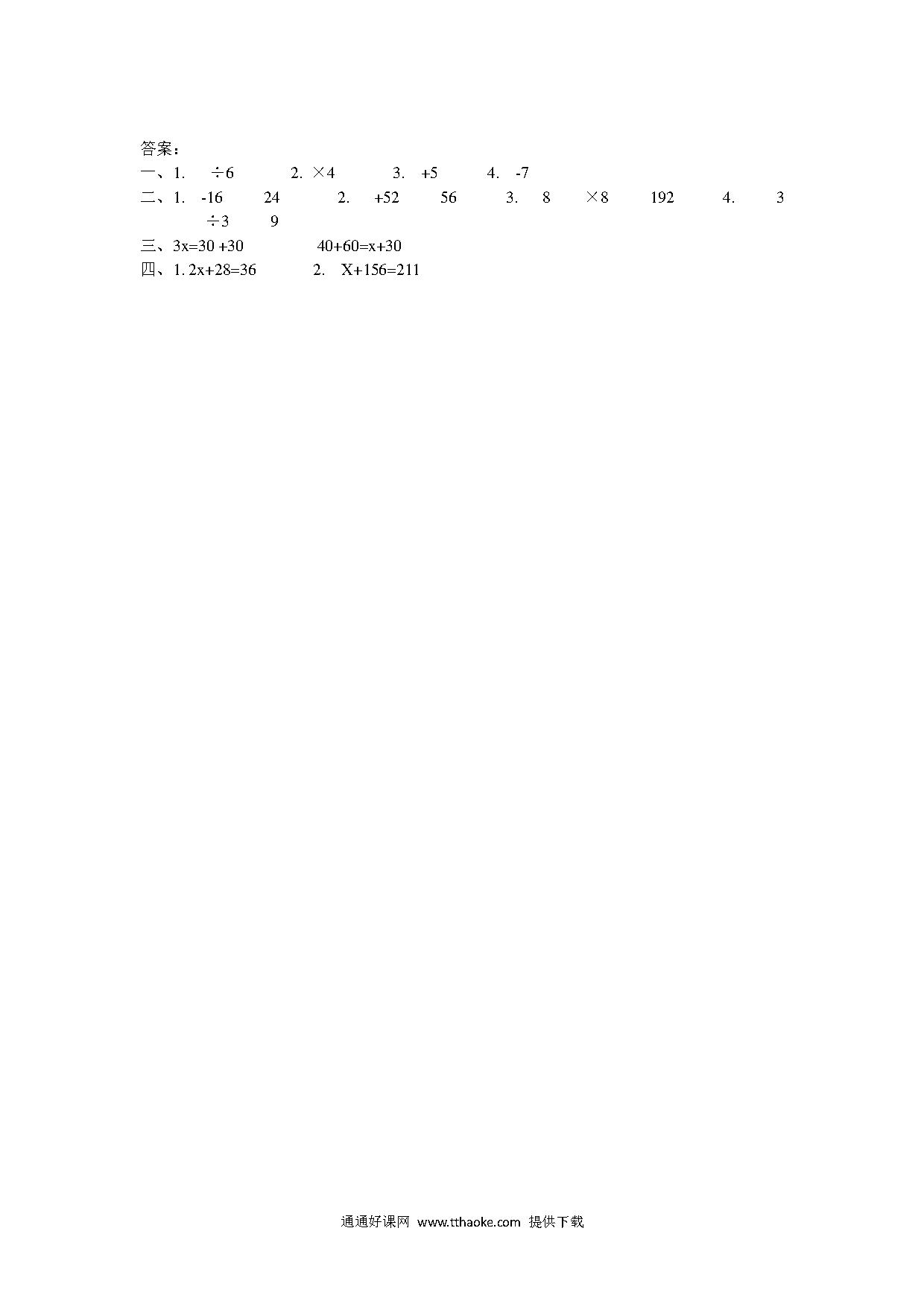 答案：
一、1. $\div 6$ 2. $\times 4$ 3. $+5$ 4. $-7$
二、1. $-16$ 24 2. $+52$ 56 3. 8 $\times 8$ 192 4. 3 $\div 3$ 9
三、$3x=30+30$ $40+60=x+30$
四、1. $2x+28=36$ 2. $X+156=211$

通通好课网 www.tthaoke.com 提供下载